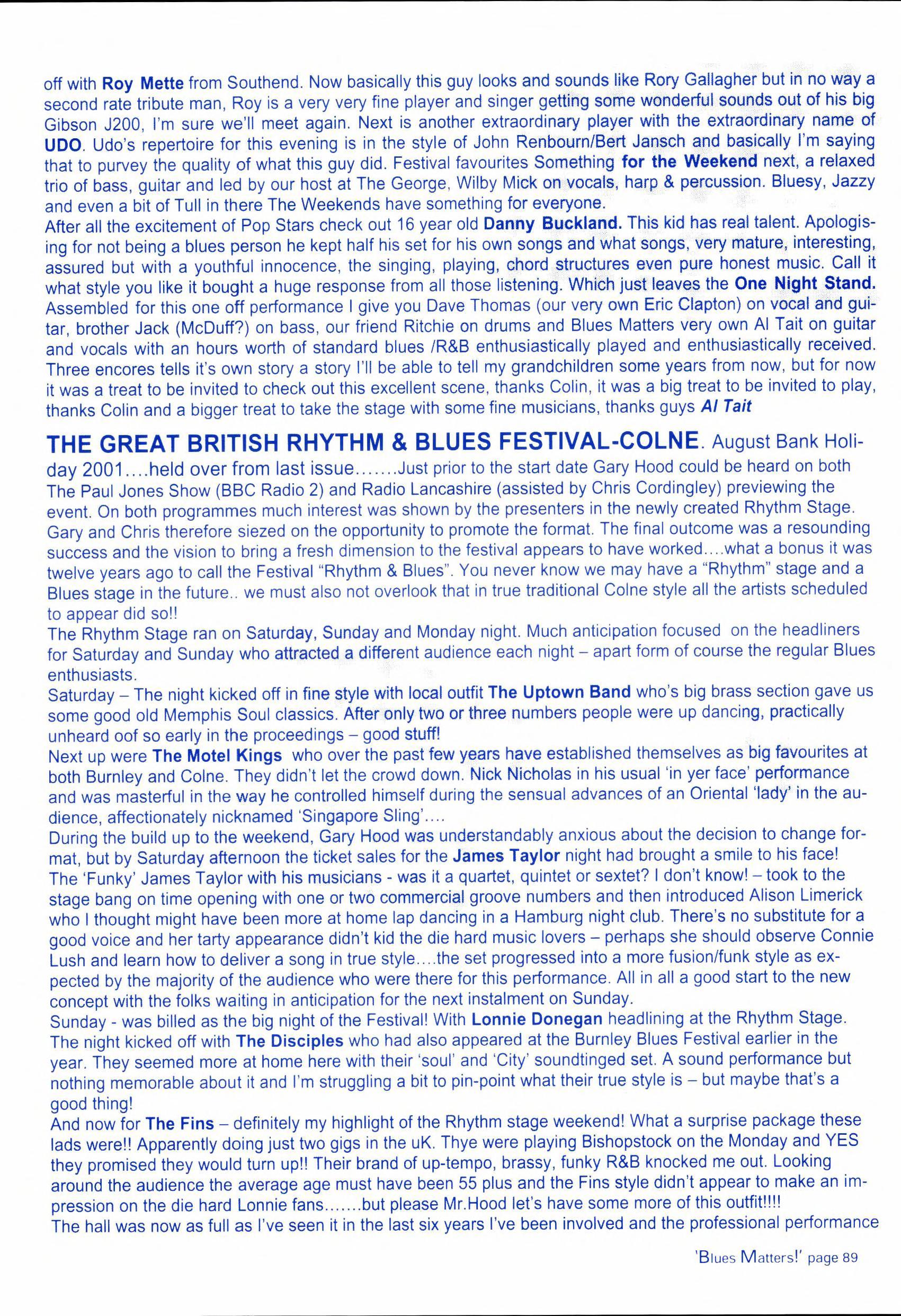 off with Roy Mette from Southend. Now basically this guy looks and sounds like Rory Gallagher but in no way a second rate tribute man, Roy is a very very fine player and singer getting some wonderful sounds out of his big Gibson J200, I'm sure we'll meet again. Next is another extraordinary player with the extraordinary name of UDO. Udo's repertoire for this evening is in the style of John Renbourn/Bert Jansch and basically I'm saying that to purvey the quality of what this guy did. Festival favourites Something for the Weekend next, a relaxed trio of bass, guitar and led by our host at The George, Wilby Mick on vocals, harp & percussion. Bluesy, Jazzy and even a bit of Tull in there The Weekends have something for everyone.
After all the excitement of Pop Stars check out 16 year old Danny Buckland. This kid has real talent. Apologising for not being a blues person he kept half his set for his own songs and what songs, very mature, interesting, assured but with a youthful innocence, the singing, playing, chord structures even pure honest music. Call it what style you like it bought a huge response from all those listening. Which just leaves the One Night Stand. Assembled for this one off performance I give you Dave Thomas (our very own Eric Clapton) on vocal and guitar, brother Jack (McDuff?) on bass, our friend Ritchie on drums and Blues Matters very own Al Tait on guitar and vocals with an hours worth of standard blues /R&B enthusiastically played and enthusiastically received. Three encores tells it's own story a story I'll be able to tell my grandchildren some years from now, but for now it was a treat to be invited to check out this excellent scene, thanks Colin, it was a big treat to be invited to play, thanks Colin and a bigger treat to take the stage with some fine musicians, thanks guys Al Tait

THE GREAT BRITISH RHYTHM & BLUES FESTIVAL-COLNE. August Bank Holiday 2001....held over from last issue.......Just prior to the start date Gary Hood could be heard on both The Paul Jones Show (BBC Radio 2) and Radio Lancashire (assisted by Chris Cordingley) previewing the event. On both programmes much interest was shown by the presenters in the newly created Rhythm Stage. Gary and Chris therefore siezed on the opportunity to promote the format. The final outcome was a resounding success and the vision to bring a fresh dimension to the festival appears to have worked....what a bonus it was twelve years ago to call the Festival "Rhythm & Blues". You never know we may have a "Rhythm" stage and a Blues stage in the future.. we must also not overlook that in true traditional Colne style all the artists scheduled to appear did so!!
The Rhythm Stage ran on Saturday, Sunday and Monday night. Much anticipation focused on the headliners for Saturday and Sunday who attracted a different audience each night – apart form of course the regular Blues enthusiasts.
Saturday – The night kicked off in fine style with local outfit The Uptown Band who's big brass section gave us some good old Memphis Soul classics. After only two or three numbers people were up dancing, practically unheard oof so early in the proceedings – good stuff!
Next up were The Motel Kings who over the past few years have established themselves as big favourites at both Burnley and Colne. They didn't let the crowd down. Nick Nicholas in his usual 'in yer face' performance and was masterful in the way he controlled himself during the sensual advances of an Oriental 'lady' in the audience, affectionately nicknamed 'Singapore Sling'....
During the build up to the weekend, Gary Hood was understandably anxious about the decision to change format, but by Saturday afternoon the ticket sales for the James Taylor night had brought a smile to his face! The 'Funky' James Taylor with his musicians - was it a quartet, quintet or sextet? I don't know! – took to the stage bang on time opening with one or two commercial groove numbers and then introduced Alison Limerick who I thought might have been more at home lap dancing in a Hamburg night club. There's no substitute for a good voice and her tarty appearance didn't kid the die hard music lovers – perhaps she should observe Connie Lush and learn how to deliver a song in true style....the set progressed into a more fusion/funk style as expected by the majority of the audience who were there for this performance. All in all a good start to the new concept with the folks waiting in anticipation for the next instalment on Sunday.
Sunday - was billed as the big night of the Festival! With Lonnie Donegan headlining at the Rhythm Stage. The night kicked off with The Disciples who had also appeared at the Burnley Blues Festival earlier in the year. They seemed more at home here with their 'soul' and 'City' soundtinged set. A sound performance but nothing memorable about it and I'm struggling a bit to pin-point what their true style is – but maybe that's a good thing!
And now for The Fins – definitely my highlight of the Rhythm stage weekend! What a surprise package these lads were!! Apparently doing just two gigs in the uK. Thye were playing Bishopstock on the Monday and YES they promised they would turn up!! Their brand of up-tempo, brassy, funky R&B knocked me out. Looking around the audience the average age must have been 55 plus and the Fins style didn't appear to make an impression on the die hard Lonnie fans.......but please Mr.Hood let's have some more of this outfit!!!!
The hall was now as full as I've seen it in the last six years I've been involved and the professional performance

'Blues Matters!' page 89